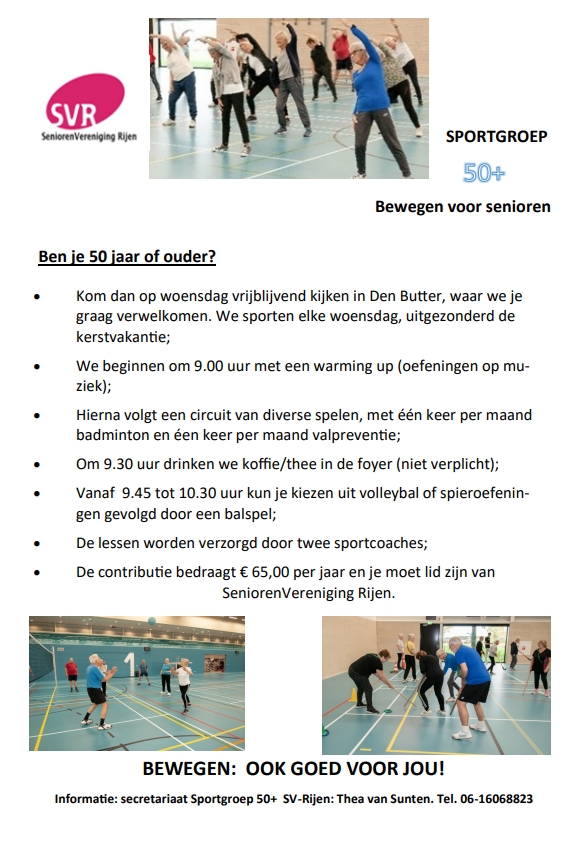 SVR
SeniorenVereniging Rijen

SPORTGROEP
50+
Bewegen voor senioren

Ben je 50 jaar of ouder?

• Kom dan op woensdag vrijblijvend kijken in Den Butter, waar we je graag verwelkomen. We sporten elke woensdag, uitgezonderd de kerstvakantie;

• We beginnen om 9.00 uur met een warming up (oefeningen op muziek);

• Hierna volgt een circuit van diverse spelen, met één keer per maand badminton en één keer per maand valpreventie;

• Om 9.30 uur drinken we koffie/thee in de foyer (niet verplicht);

• Vanaf 9.45 tot 10.30 uur kun je kiezen uit volleybal of spieroefeningen gevolgd door een balspel;

• De lessen worden verzorgd door twee sportcoaches;

• De contributie bedraagt € 65,00 per jaar en je moet lid zijn van SeniorenVereniging Rijen.

1

BEWEGEN: OOK GOED VOOR JOU!

Informatie: secretariaat Sportgroep 50+ SV-Rijen: Thea van Sunten. Tel. 06-16068823